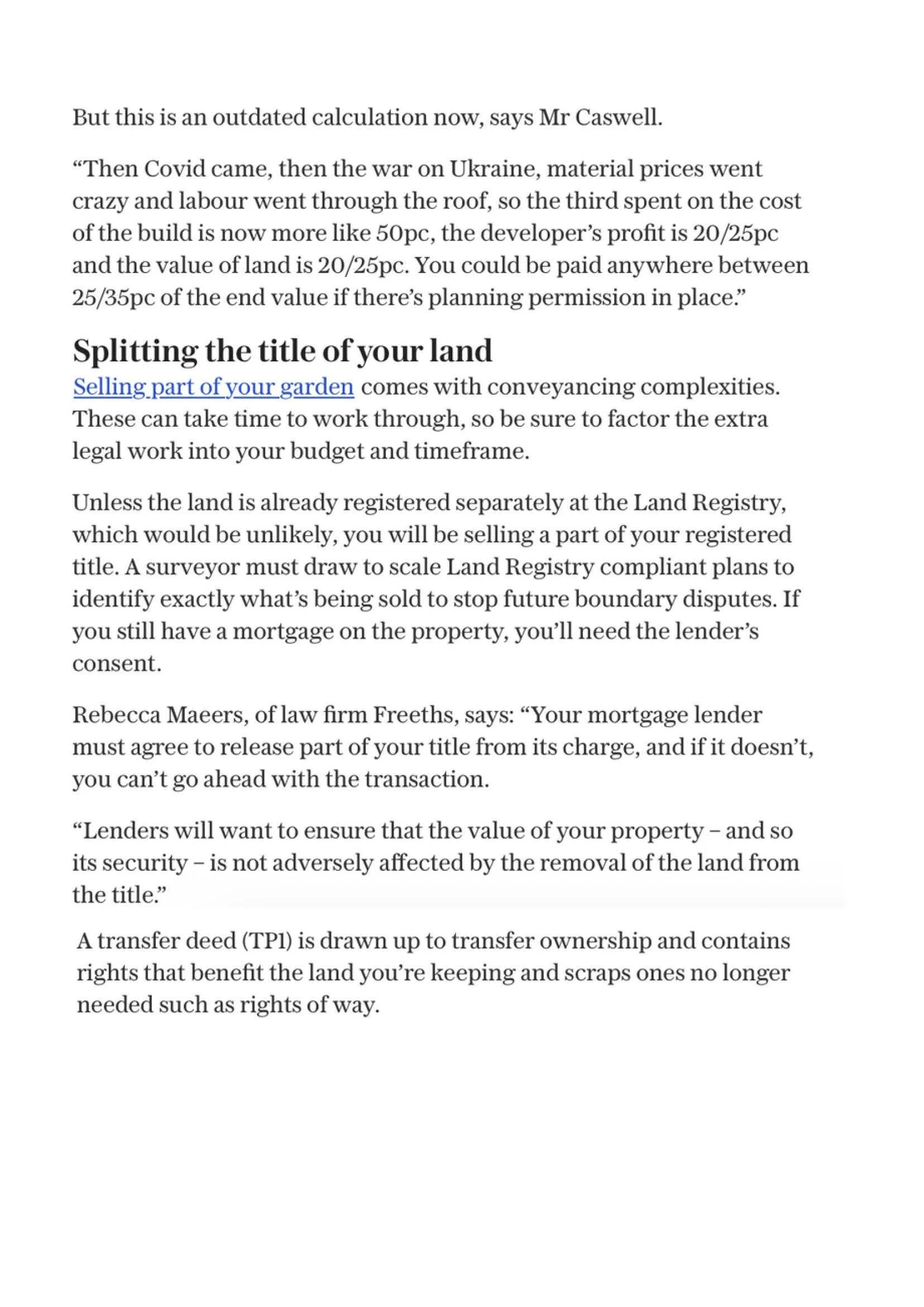 But this is an outdated calculation now, says Mr Caswell.

“Then Covid came, then the war on Ukraine, material prices went crazy and labour went through the roof, so the third spent on the cost of the build is now more like 50pc, the developer’s profit is 20/25pc and the value of land is 20/25pc. You could be paid anywhere between 25/35pc of the end value if there’s planning permission in place.”

Splitting the title of your land

Selling part of your garden comes with conveyancing complexities. These can take time to work through, so be sure to factor the extra legal work into your budget and timeframe.

Unless the land is already registered separately at the Land Registry, which would be unlikely, you will be selling a part of your registered title. A surveyor must draw to scale Land Registry compliant plans to identify exactly what’s being sold to stop future boundary disputes. If you still have a mortgage on the property, you’ll need the lender’s consent.

Rebecca Maeers, of law firm Freeths, says: “Your mortgage lender must agree to release part of your title from its charge, and if it doesn’t, you can’t go ahead with the transaction.

“Lenders will want to ensure that the value of your property – and so its security – is not adversely affected by the removal of the land from the title.”

A transfer deed (TP1) is drawn up to transfer ownership and contains rights that benefit the land you’re keeping and scraps ones no longer needed such as rights of way.